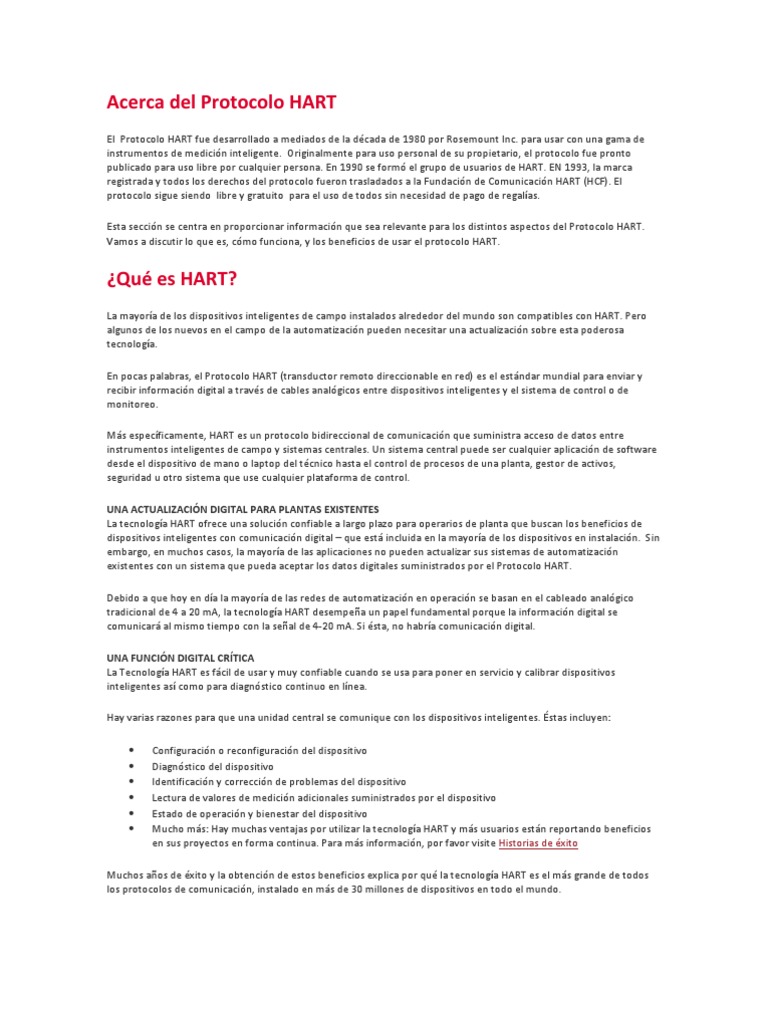 Acerca del Protocolo HART

El Protocolo HART fue desarrollado a mediados de la década de 1980 por Rosemount Inc. para usar con una gama de instrumentos de medición inteligente. Originalmente para uso personal de su propietario, el protocolo fue pronto publicado para uso libre por cualquier persona. En 1990 se formó el grupo de usuarios de HART. EN 1993, la marca registrada y todos los derechos del protocolo fueron trasladados a la Fundación de Comunicación HART (HCF). El protocolo sigue siendo libre y gratuito para el uso de todos sin necesidad de pago de regalías.

Esta sección se centra en proporcionar información que sea relevante para los distintos aspectos del Protocolo HART. Vamos a discutir lo que es, cómo funciona, y los beneficios de usar el protocolo HART.

¿Qué es HART?

La mayoría de los dispositivos inteligentes de campo instalados alrededor del mundo son compatibles con HART. Pero algunos de los nuevos en el campo de la automatización pueden necesitar una actualización sobre esta poderosa tecnología.

En pocas palabras, el Protocolo HART (transductor remoto direccionable en red) es el estándar mundial para enviar y recibir información digital a través de cables analógicos entre dispositivos inteligentes y el sistema de control o de monitoreo.

Más específicamente, HART es un protocolo bidireccional de comunicación que suministra acceso de datos entre instrumentos inteligentes de campo y sistemas centrales. Un sistema central puede ser cualquier aplicación de software desde el dispositivo de mano o laptop del técnico hasta el control de procesos de una planta, gestor de activos, seguridad u otro sistema que use cualquier plataforma de control.

UNA ACTUALIZACIÓN DIGITAL PARA PLANTAS EXISTENTES
La tecnología HART ofrece una solución confiable a largo plazo para operarios de planta que buscan los beneficios de dispositivos inteligentes con comunicación digital – que está incluida en la mayoría de los dispositivos en instalación. Sin embargo, en muchos casos, la mayoría de las aplicaciones no pueden actualizar sus sistemas de automatización existentes con un sistema que pueda aceptar los datos digitales suministrados por el Protocolo HART.

Debido a que hoy en día la mayoría de las redes de automatización en operación se basan en el cableado analógico tradicional de 4 a 20 mA, la tecnología HART desempeña un papel fundamental porque la información digital se comunicará al mismo tiempo con la señal de 4-20 mA. Si ésta, no habría comunicación digital.

UNA FUNCIÓN DIGITAL CRÍTICA
La Tecnología HART es fácil de usar y muy confiable cuando se usa para poner en servicio y calibrar dispositivos inteligentes así como para diagnóstico continuo en línea.

Hay varias razones para que una unidad central se comunique con los dispositivos inteligentes. Éstas incluyen:

• Configuración o reconfiguración del dispositivo
• Diagnóstico del dispositivo
• Identificación y corrección de problemas del dispositivo
• Lectura de valores de medición adicionales suministrados por el dispositivo
• Estado de operación y bienestar del dispositivo
• Mucho más: Hay muchas ventajas por utilizar la tecnología HART y más usuarios están reportando beneficios en sus proyectos en forma continua. Para más información, por favor visite Historias de éxito

Muchos años de éxito y la obtención de estos beneficios explica por qué la tecnología HART es el más grande de todos los protocolos de comunicación, instalado en más de 30 millones de dispositivos en todo el mundo.